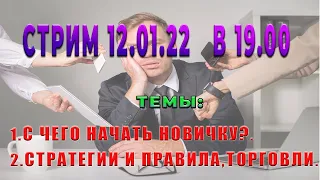 СТРИМ 12.01.22 В 19.00

ТЕМЫ:

1.С ЧЕГО НАЧАТЬ НОВИЧКУ?.
2.СТРАТЕГИИ И ПРАВИЛА,ТОРГОВЛИ.